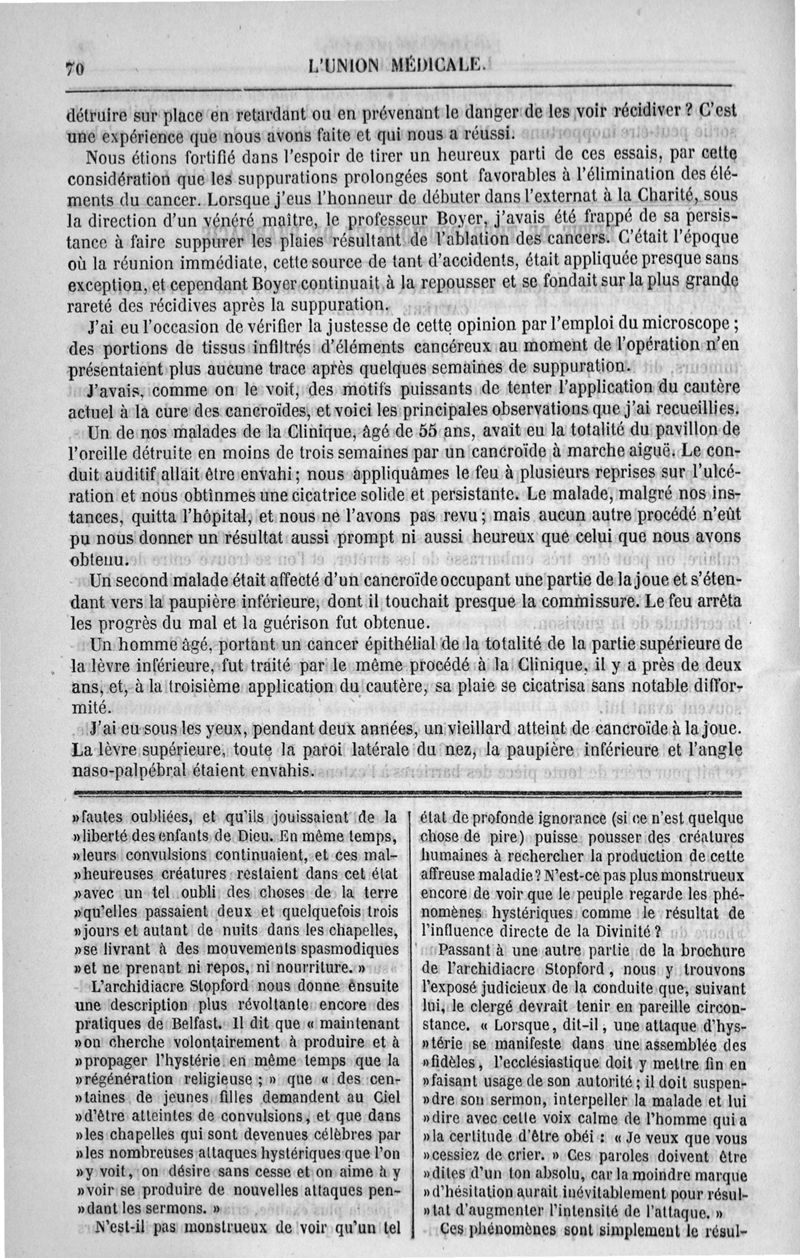 70 L'UNION MÉDICALE.

détruire sur place en retardant ou en prévenant le danger de les voir récidiver ? C'est une expérience que nous avons faite et qui nous a réussi.

Nous étions fortifié dans l'espoir de tirer un heureux parti de ces essais, par cette considération que les suppurations prolongées sont favorables à l'élimination des éléments du cancer. Lorsque j'eus l'honneur de débuter dans l'externat à la Charité, sous la direction d'un vénéré maître, le professeur Boyer, j'avais été frappé de sa persistance à faire suppurer les plaies résultant de l'ablation des cancers. C'était l'époque où la réunion immédiate, cette source de tant d'accidents, était appliquée presque sans exception, et cependant Boyer continuait à la repousser et se fondait sur la plus grande rareté des récidives après la suppuration.

J'ai eu l'occasion de vérifier la justesse de cette opinion par l'emploi du microscope ; des portions de tissus infiltrés d'éléments cancéreux au moment de l'opération n'en présentaient plus aucune trace après quelques semaines de suppuration.

J'avais, comme on le voit, des motifs puissants de tenter l'application du cautère actuel à la cure des cancroïdes, et voici les principales observations que j'ai recueillies.

Un de nos malades de la Clinique, âgé de 55 ans, avait eu la totalité du pavillon de l'oreille détruite en moins de trois semaines par un cancroïde à marche aiguë. Le conduit auditif allait être envahi ; nous appliquâmes le feu à plusieurs reprises sur l'ulcération et nous obtînmes une cicatrice solide et persistante. Le malade, malgré nos instances, quitta l'hôpital, et nous ne l'avons pas revu ; mais aucun autre procédé n'eût pu nous donner un résultat aussi prompt ni aussi heureux que celui que nous avons obtenu.

Un second malade était affecté d'un cancroïde occupant une partie de la joue et s'étendant vers la paupière inférieure, dont il touchait presque la commissure. Le feu arrêta les progrès du mal et la guérison fut obtenue.

Un homme âgé, portant un cancer épithélial de la totalité de la partie supérieure de la lèvre inférieure, fut traité par le même procédé à la Clinique, il y a près de deux ans, et, à la troisième application du cautère, sa plaie se cicatrisa sans notable difformité.

J'ai eu sous les yeux, pendant deux années, un vieillard atteint de cancroïde à la joue. La lèvre supérieure, toute la paroi latérale du nez, la paupière inférieure et l'angle naso-palpébral étaient envahis.

»fautes oubliées, et qu'ils jouissaient de la »liberté des enfants de Dieu. En même temps, »leurs convulsions continuaient, et ces mal»heureuses créatures restaient dans cet état »avec un tel oubli des choses de la terre »qu'elles passaient deux et quelquefois trois »jours et autant de nuits dans les chapelles, »se livrant à des mouvements spasmodiques »et ne prenant ni repos, ni nourriture. »

L'archidiacre Stopford nous donne ensuite une description plus révoltante encore des pratiques de Belfast. Il dit que « maintenant »on cherche volontairement à produire et à »propager l'hystérie en même temps que la »régénération religieuse ; » que « des cen»taines de jeunes filles demandent au Ciel »d'être atteintes de convulsions, et que dans »les chapelles qui sont devenues célèbres par »les nombreuses attaques hystériques que l'on »y voit, on désire sans cesse et on aime à y »voir se produire de nouvelles attaques pen»dant les sermons. »

N'est-il pas monstrueux de voir qu'un tel état de profonde ignorance (si ce n'est quelque chose de pire) puisse pousser des créatures humaines à rechercher la production de cette affreuse maladie ? N'est-ce pas plus monstrueux encore de voir que le peuple regarde les phénomènes hystériques comme le résultat de l'influence directe de la Divinité ?

Passant à une autre partie de la brochure de l'archidiacre Stopford, nous y trouvons l'exposé judicieux de la conduite que, suivant lui, le clergé devrait tenir en pareille circonstance. « Lorsque, dit-il, une attaque d'hys»térie se manifeste dans une assemblée des »fidèles, l'ecclésiastique doit y mettre fin en »faisant usage de son autorité ; il doit suspen»dre son sermon, interpeller la malade et lui »dire avec cette voix calme de l'homme qui a »la certitude d'être obéi : « Je veux que vous »cessiez de crier. » Ces paroles doivent être »dites d'un ton absolu, car la moindre marque »d'hésitation aurait inévitablement pour résul»tat d'augmenter l'intensité de l'attaque. »

Ces phénomènes sont simplement le résul-